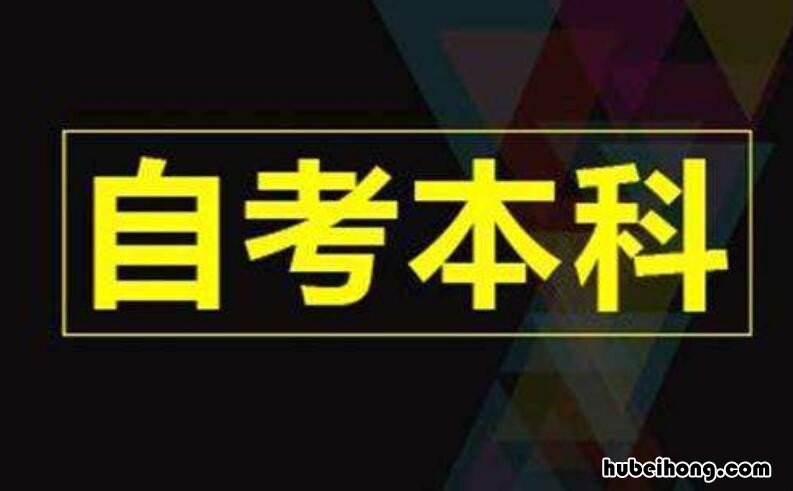 自考本科

hubeihong.com